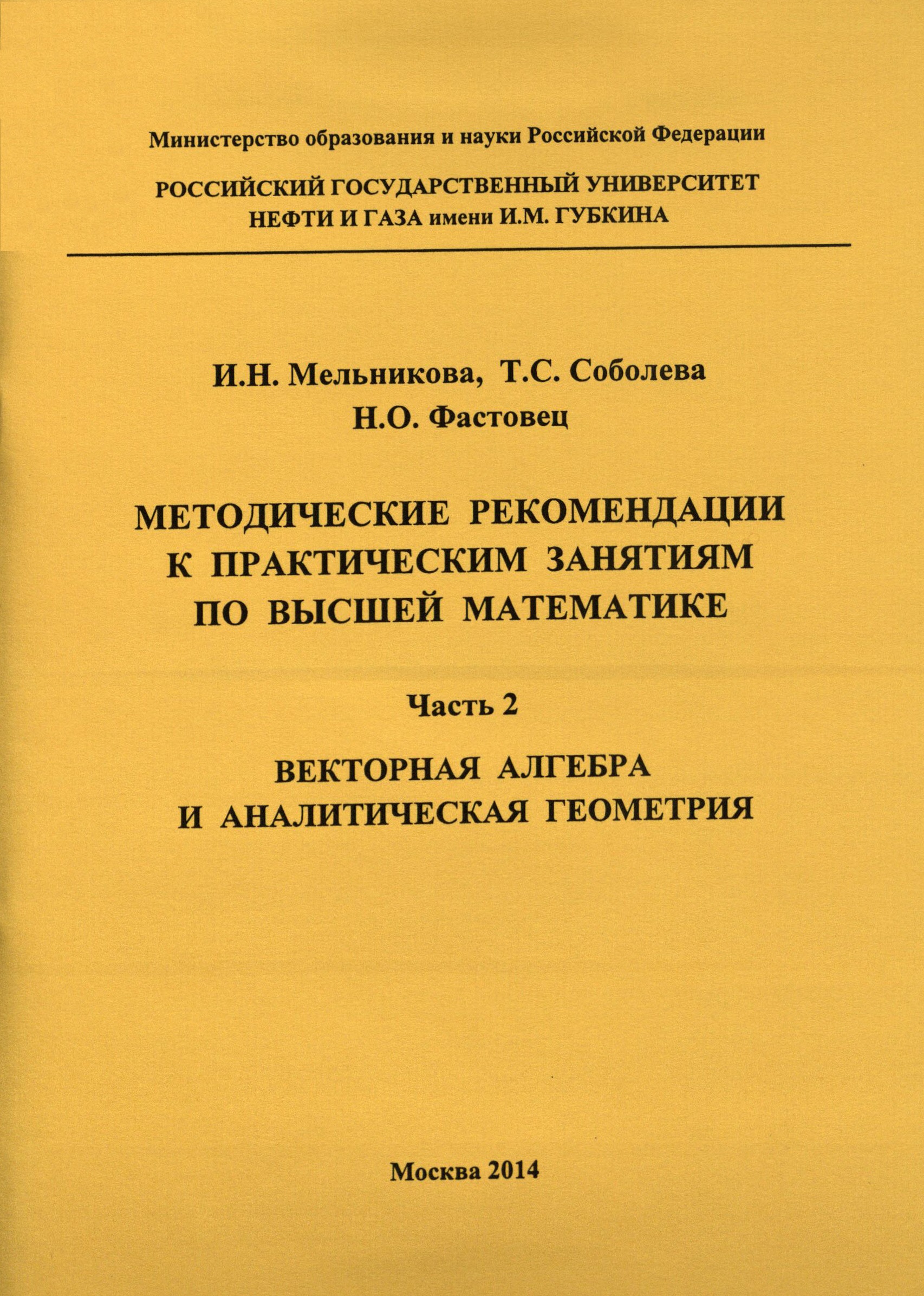 Министерство образования и науки Российской Федерации

РОССИЙСКИЙ ГОСУДАРСТВЕННЫЙ УНИВЕРСИТЕТ НЕФТИ И ГАЗА имени И.М. ГУБКИНА

И.Н. Мельникова, Т.С. Соболева
Н.О. Фастовец

МЕТОДИЧЕСКИЕ РЕКОМЕНДАЦИИ К ПРАКТИЧЕСКИМ ЗАНЯТИЯМ ПО ВЫСШЕЙ МАТЕМАТИКЕ

Часть 2

ВЕКТОРНАЯ АЛГЕБРА И АНАЛИТИЧЕСКАЯ ГЕОМЕТРИЯ

Москва 2014